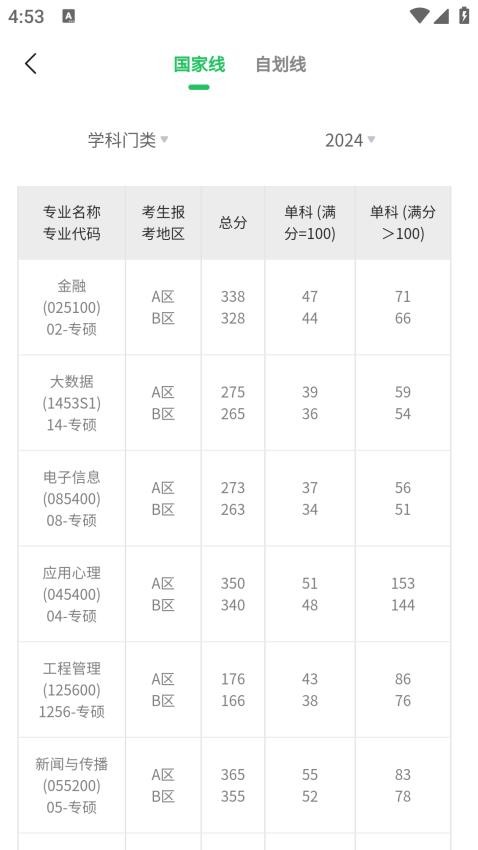 4:53

国家线 自划线

学科门类 2024

| 专业名称 专业代码 | 考生报考地区 | 总分 | 单科 (满分=100) | 单科 (满分＞100) |
|---|---|---|---|---|
| 金融 (025100) 02-专硕 | A区 B区 | 338 328 | 47 44 | 71 66 |
| 大数据 (1453S1) 14-专硕 | A区 B区 | 275 265 | 39 36 | 59 54 |
| 电子信息 (085400) 08-专硕 | A区 B区 | 273 263 | 37 34 | 56 51 |
| 应用心理 (045400) 04-专硕 | A区 B区 | 350 340 | 51 48 | 153 144 |
| 工程管理 (125600) 1256-专硕 | A区 B区 | 176 166 | 43 38 | 86 76 |
| 新闻与传播 (055200) 05-专硕 | A区 B区 | 365 355 | 55 52 | 83 78 |